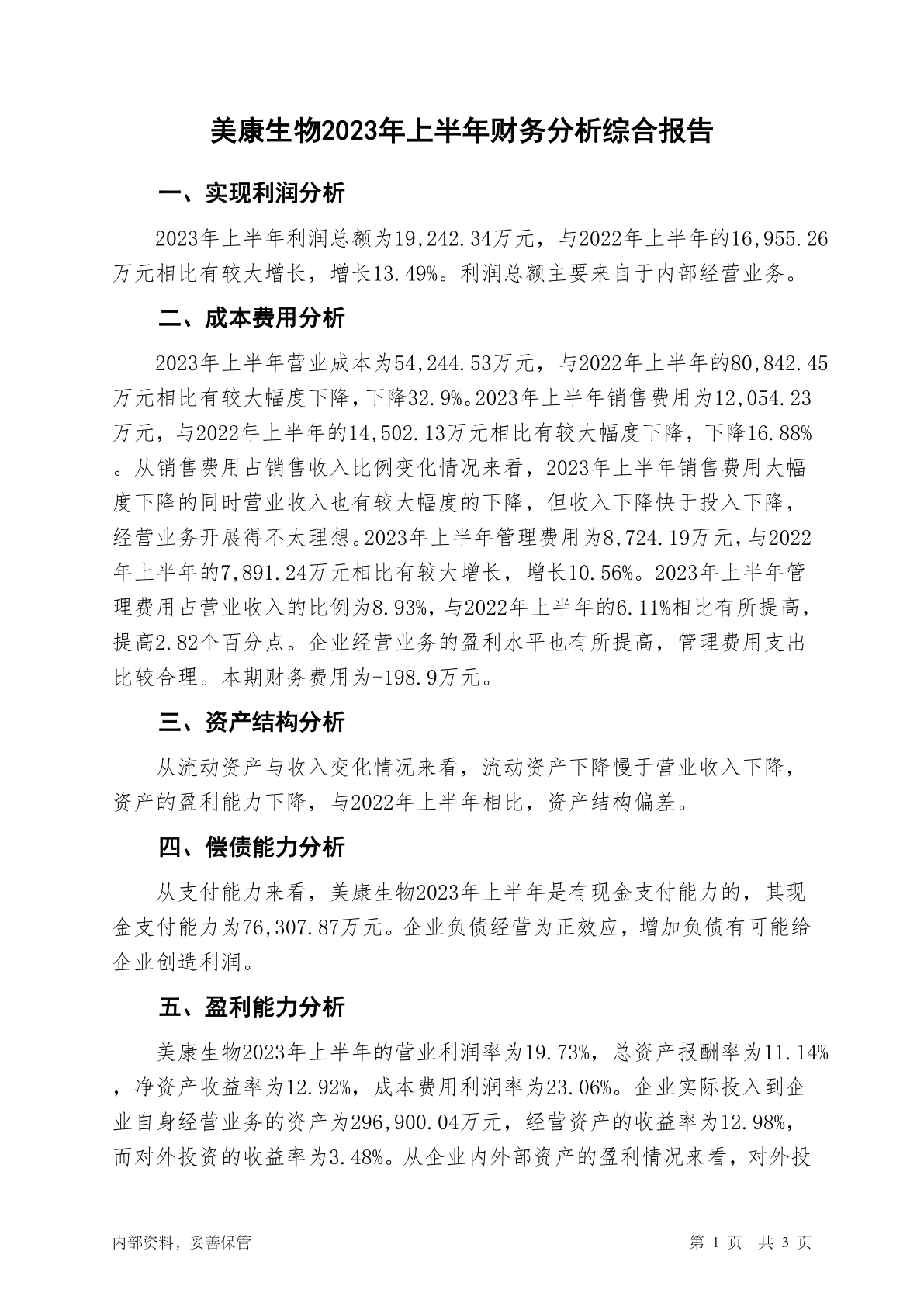 美康生物2023年上半年财务分析综合报告

一、实现利润分析

2023年上半年利润总额为19,242.34万元，与2022年上半年的16,955.26万元相比有较大增长，增长13.49%。利润总额主要来自于内部经营业务。

二、成本费用分析

2023年上半年营业成本为54,244.53万元，与2022年上半年的80,842.45万元相比有较大幅度下降，下降32.9%。2023年上半年销售费用为12,054.23万元，与2022年上半年的14,502.13万元相比有较大幅度下降，下降16.88%。从销售费用占销售收入比例变化情况来看，2023年上半年销售费用大幅度下降的同时营业收入也有较大幅度的下降，但收入下降快于投入下降，经营业务开展得不太理想。2023年上半年管理费用为8,724.19万元，与2022年上半年的7,891.24万元相比有较大增长，增长10.56%。2023年上半年管理费用占营业收入的比例为8.93%，与2022年上半年的6.11%相比有所提高，提高2.82个百分点。企业经营业务的盈利水平也有所提高，管理费用支出比较合理。本期财务费用为-198.9万元。

三、资产结构分析

从流动资产与收入变化情况来看，流动资产下降慢于营业收入下降，资产的盈利能力下降，与2022年上半年相比，资产结构偏差。

四、偿债能力分析

从支付能力来看，美康生物2023年上半年是有现金支付能力的，其现金支付能力为76,307.87万元。企业负债经营为正效应，增加负债有可能给企业创造利润。

五、盈利能力分析

美康生物2023年上半年的营业利润率为19.73%，总资产报酬率为11.14%，净资产收益率为12.92%，成本费用利润率为23.06%。企业实际投入到企业自身经营业务的资产为296,900.04万元，经营资产的收益率为12.98%，而对外投资的收益率为3.48%。从企业内外部资产的盈利情况来看，对外投

内部资料，妥善保管 第 1 页 共 3 页